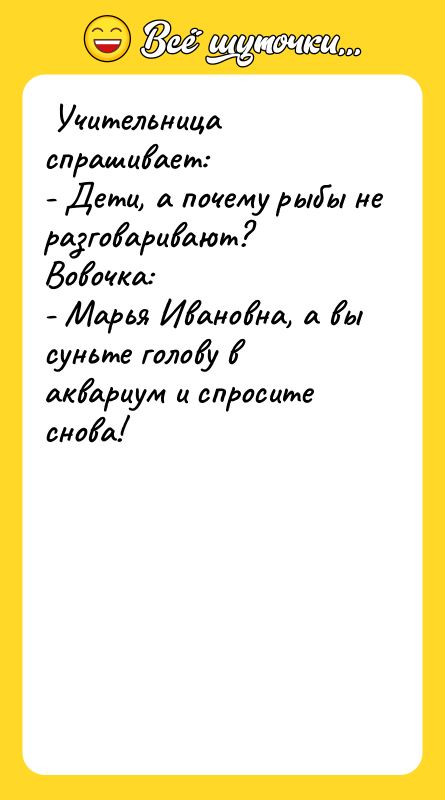 Всё шуточки...

Учительница спрашивает:
- Дети, а почему рыбы не разговаривают?
Вовочка:
- Марья Ивановна, а вы суньте голову в аквариум и спросите снова!